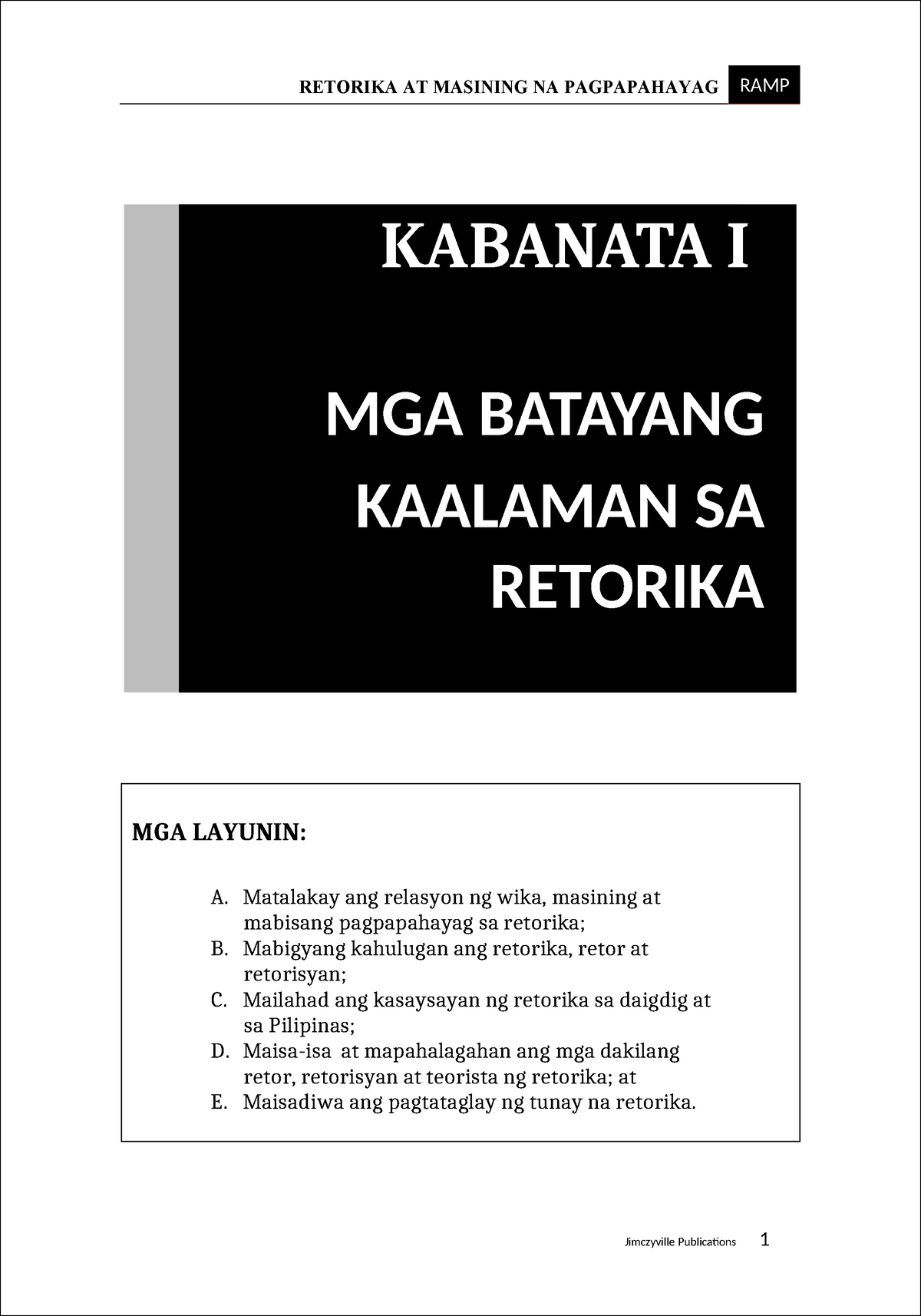 RETORIKA AT MASINING NA PAGPAPAHAYAG RAMP

KABANATA I

MGA BATAYANG KAALAMAN SA RETORIKA

MGA LAYUNIN:

A. Matalakay ang relasyon ng wika, masining at mabisang pagpapahayag sa retorika;
B. Mabigyang kahulugan ang retorika, retor at retorisyan;
C. Mailahad ang kasaysayan ng retorika sa daigdig at sa Pilipinas;
D. Maisa-isa at mapahalagahan ang mga dakilang retor, retorisyan at teorista ng retorika; at
E. Maisadiwa ang pagtataglay ng tunay na retorika.

Jimczyville Publications 1